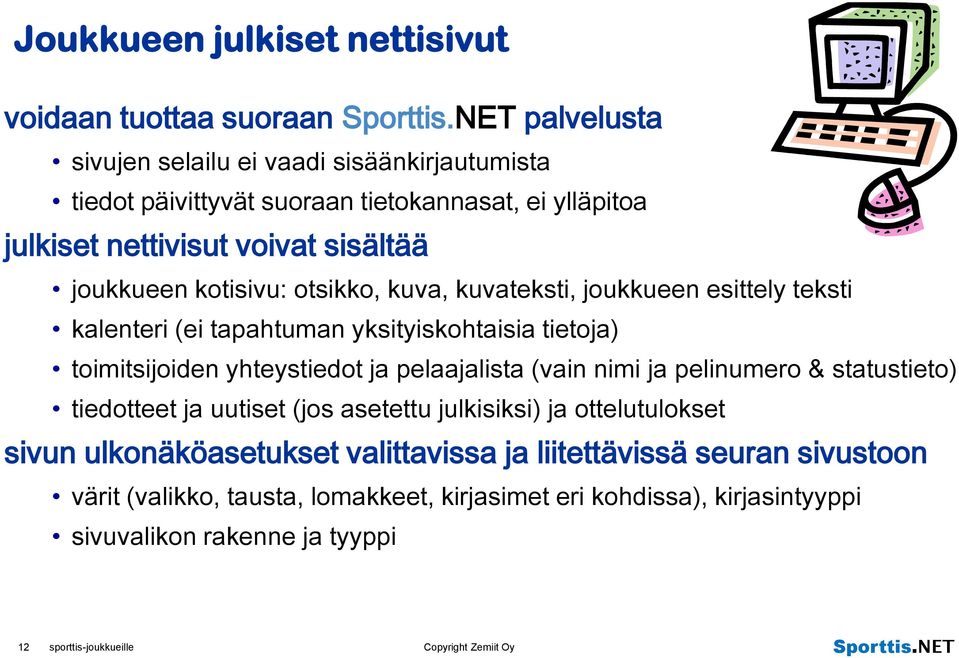 Joukkueen julkiset nettisivut

voidaan tuottaa suoraan Sporttis.NET palvelusta

• sivujen selailu ei vaadi sisäänkirjautumista
• tiedot päivittyvät suoraan tietokannasat, ei ylläpitoa

julkiset nettivisut voivat sisältää

• joukkueen kotisivu: otsikko, kuva, kuvateksti, joukkueen esittely teksti
• kalenteri (ei tapahtuman yksityiskohtaisia tietoja)
• toimitsijoiden yhteystiedot ja pelaajalista (vain nimi ja pelinumero & statustieto)
• tiedotteet ja uutiset (jos asetettu julkisiksi) ja ottelutulokset

sivun ulkonäköasetukset valittavissa ja liitettävissä seuran sivustoon

• värit (valikko, tausta, lomakkeet, kirjasimet eri kohdissa), kirjasintyyppi
• sivuvalikon rakenne ja tyyppi

12 sporttis-joukkueille Copyright Zemiit Oy Sporttis.NET